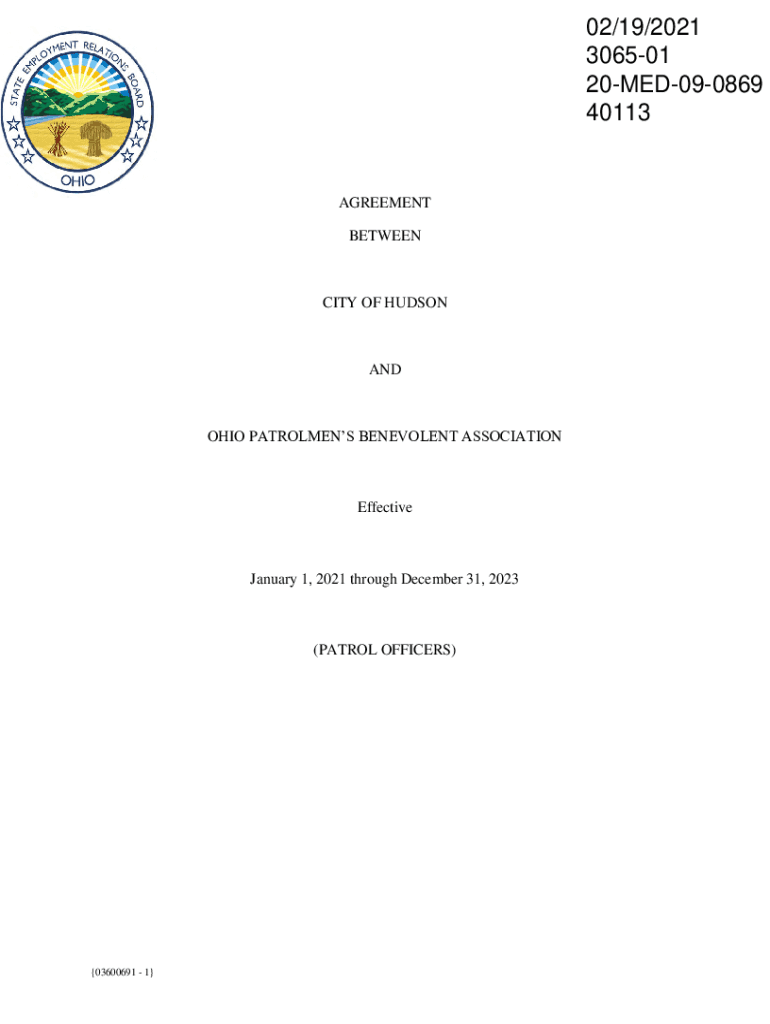 STATE EMPLOYMENT RELATIONS BOARD
OHIO

02/19/2021
3065-01
20-MED-09-0869
40113

AGREEMENT

BETWEEN

CITY OF HUDSON

AND

OHIO PATROLMEN'S BENEVOLENT ASSOCIATION

Effective

January 1, 2021 through December 31, 2023

(PATROL OFFICERS)

{03600691 - 1}